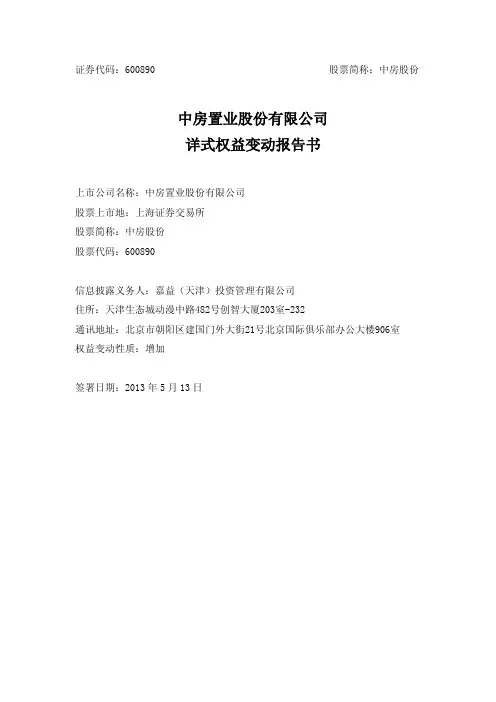 证券代码：600890　　　　　　　　　　　　　　　　股票简称：中房股份

中房置业股份有限公司
详式权益变动报告书

上市公司名称：中房置业股份有限公司
股票上市地：上海证券交易所
股票简称：中房股份
股票代码：600890

信息披露义务人：嘉益（天津）投资管理有限公司
住所：天津生态城动漫中路482号创智大厦203室-232
通讯地址：北京市朝阳区建国门外大街21号北京国际俱乐部办公大楼906室
权益变动性质：增加

签署日期：2013 年 5 月 13 日